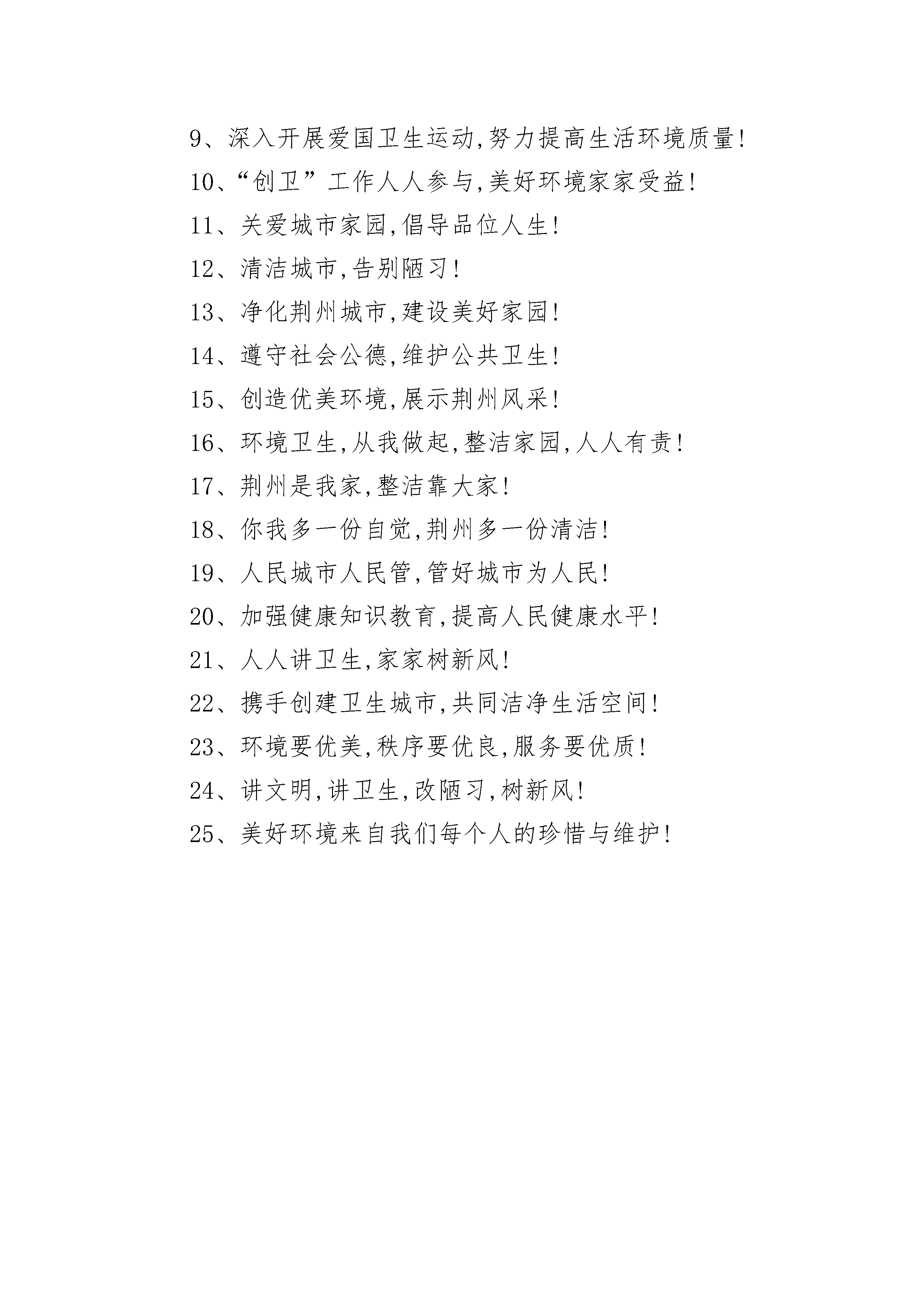 9、深入开展爱国卫生运动,努力提高生活环境质量!

10、“创卫”工作人人参与,美好环境家家受益!

11、关爱城市家园,倡导品位人生!

12、清洁城市,告别陋习!

13、净化荆州城市,建设美好家园!

14、遵守社会公德,维护公共卫生!

15、创造优美环境,展示荆州风采!

16、环境卫生,从我做起,整洁家园,人人有责!

17、荆州是我家,整洁靠大家!

18、你我多一份自觉,荆州多一份清洁!

19、人民城市人民管,管好城市为人民!

20、加强健康知识教育,提高人民健康水平!

21、人人讲卫生,家家树新风!

22、携手创建卫生城市,共同洁净生活空间!

23、环境要优美,秩序要优良,服务要优质!

24、讲文明,讲卫生,改陋习,树新风!

25、美好环境来自我们每个人的珍惜与维护!